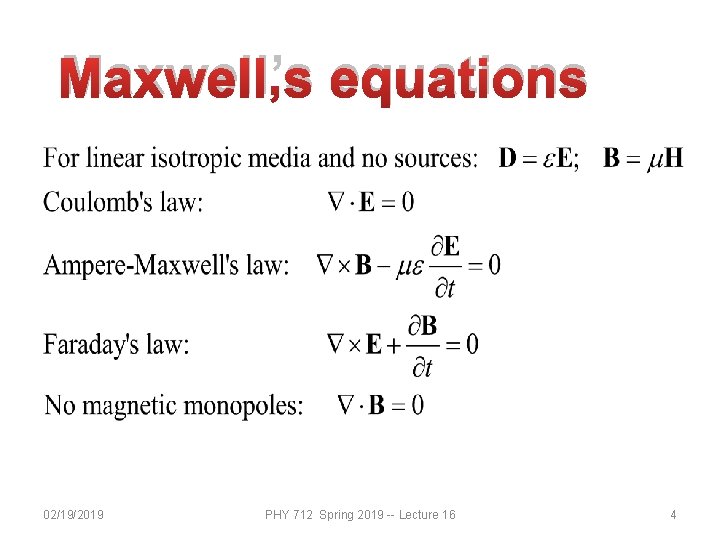 Maxwell's equations

For linear isotropic media and no sources: $\mathbf{D} = \varepsilon\mathbf{E}$; $\mathbf{B} = \mu\mathbf{H}$

Coulomb's law: $\nabla \cdot \mathbf{E} = 0$

Ampere-Maxwell's law: $\nabla \times \mathbf{B} - \mu\varepsilon \frac{\partial \mathbf{E}}{\partial t} = 0$

Faraday's law: $\nabla \times \mathbf{E} + \frac{\partial \mathbf{B}}{\partial t} = 0$

No magnetic monopoles: $\nabla \cdot \mathbf{B} = 0$

02/19/2019 PHY 712 Spring 2019 -- Lecture 16 4